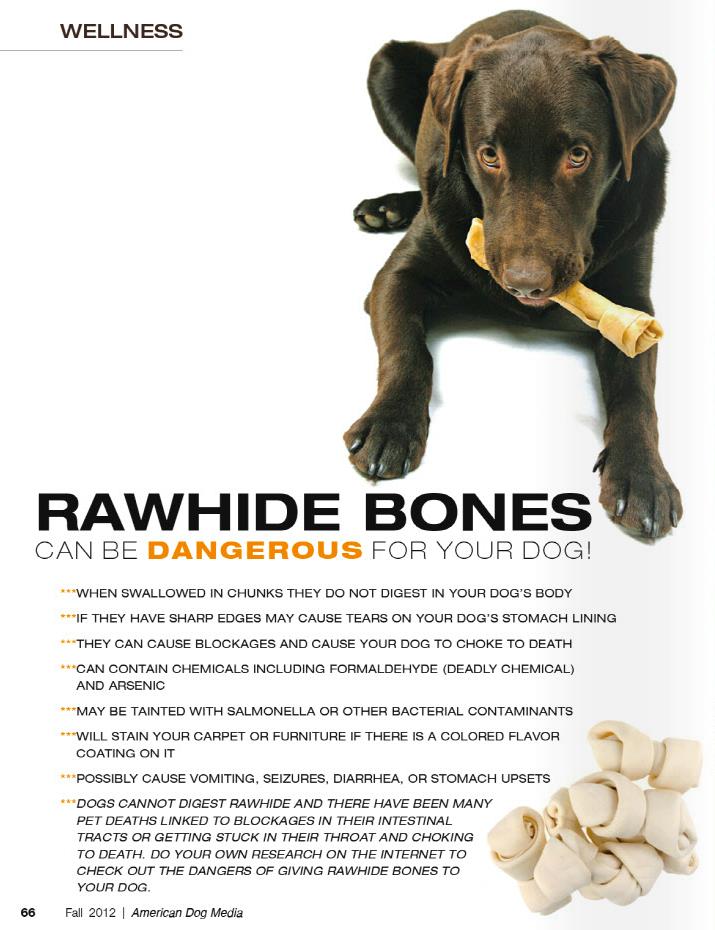 WELLNESS

RAWHIDE BONES
CAN BE DANGEROUS FOR YOUR DOG!

***WHEN SWALLOWED IN CHUNKS THEY DO NOT DIGEST IN YOUR DOG'S BODY

***IF THEY HAVE SHARP EDGES MAY CAUSE TEARS ON YOUR DOG'S STOMACH LINING

***THEY CAN CAUSE BLOCKAGES AND CAUSE YOUR DOG TO CHOKE TO DEATH

***CAN CONTAIN CHEMICALS INCLUDING FORMALDEHYDE (DEADLY CHEMICAL) AND ARSENIC

***MAY BE TAINTED WITH SALMONELLA OR OTHER BACTERIAL CONTAMINANTS

***WILL STAIN YOUR CARPET OR FURNITURE IF THERE IS A COLORED FLAVOR COATING ON IT

***POSSIBLY CAUSE VOMITING, SEIZURES, DIARRHEA, OR STOMACH UPSETS

***DOGS CANNOT DIGEST RAWHIDE AND THERE HAVE BEEN MANY PET DEATHS LINKED TO BLOCKAGES IN THEIR INTESTINAL TRACTS OR GETTING STUCK IN THEIR THROAT AND CHOKING TO DEATH. DO YOUR OWN RESEARCH ON THE INTERNET TO CHECK OUT THE DANGERS OF GIVING RAWHIDE BONES TO YOUR DOG.

66 Fall 2012 | American Dog Media